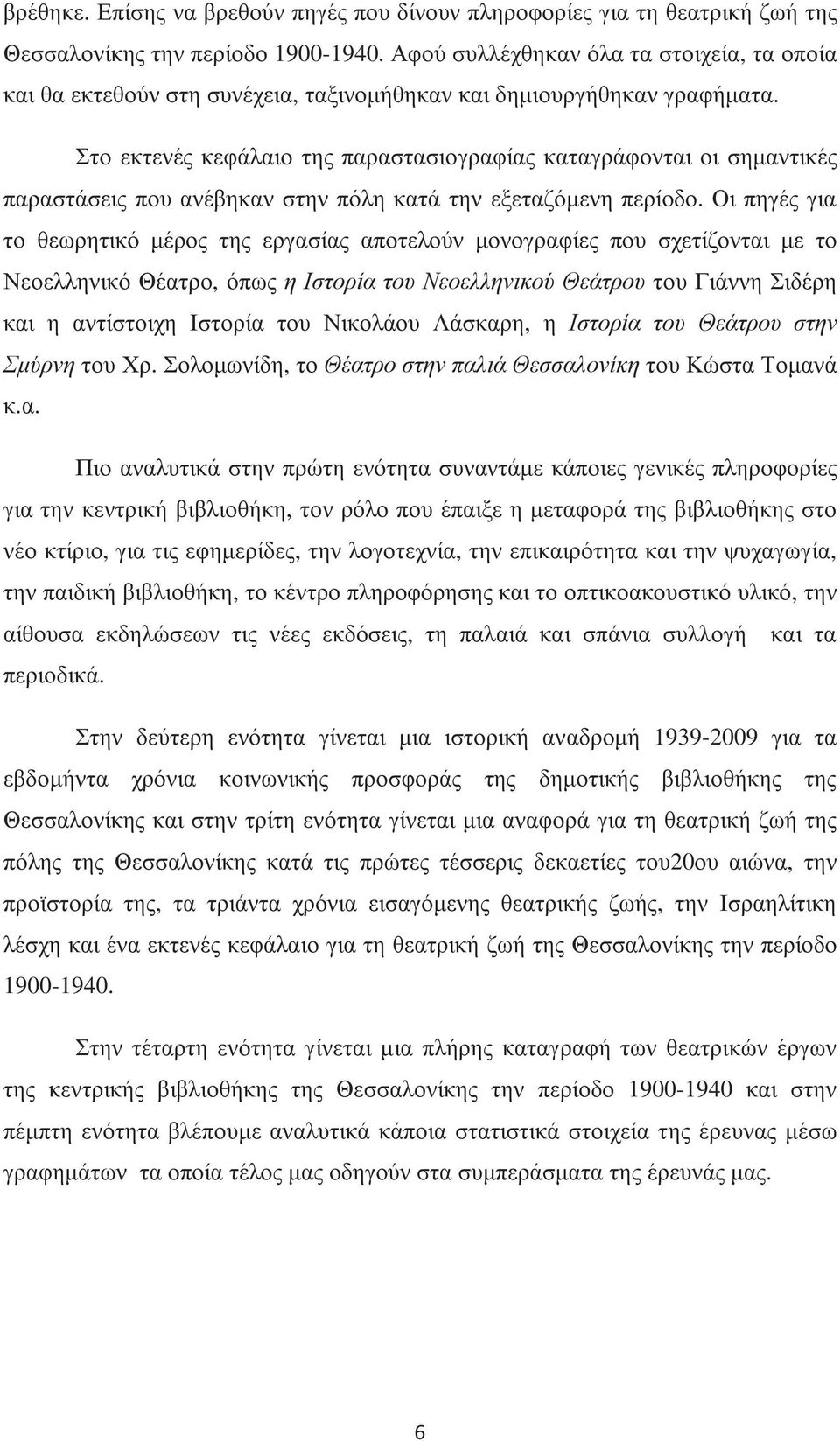 βρέθηκε. Επίσης να βρεθούν πηγές που δίνουν πληροφορίες για τη θεατρική ζωή της Θεσσαλονίκης την περίοδο 1900-1940. Αφού συλλέχθηκαν όλα τα στοιχεία, τα οποία και θα εκτεθούν στη συνέχεια, ταξινομήθηκαν και δημιουργήθηκαν γραφήματα.

Στο εκτενές κεφάλαιο της παραστασιογραφίας καταγράφονται οι σημαντικές παραστάσεις που ανέβηκαν στην πόλη κατά την εξεταζόμενη περίοδο. Οι πηγές για το θεωρητικό μέρος της εργασίας αποτελούν μονογραφίες που σχετίζονται με το Νεοελληνικό Θέατρο, όπως η Ιστορία του Νεοελληνικού Θεάτρου του Γιάννη Σιδέρη και η αντίστοιχη Ιστορία του Νικολάου Λάσκαρη, η Ιστορία του Θεάτρου στην Σμύρνη του Χρ. Σολομωνίδη, το Θέατρο στην παλιά Θεσσαλονίκη του Κώστα Τομανά κ.α.

Πιο αναλυτικά στην πρώτη ενότητα συναντάμε κάποιες γενικές πληροφορίες για την κεντρική βιβλιοθήκη, τον ρόλο που έπαιξε η μεταφορά της βιβλιοθήκης στο νέο κτίριο, για τις εφημερίδες, την λογοτεχνία, την επικαιρότητα και την ψυχαγωγία, την παιδική βιβλιοθήκη, το κέντρο πληροφόρησης και το οπτικοακουστικό υλικό, την αίθουσα εκδηλώσεων τις νέες εκδόσεις, τη παλαιά και σπάνια συλλογή και τα περιοδικά.

Στην δεύτερη ενότητα γίνεται μια ιστορική αναδρομή 1939-2009 για τα εβδομήντα χρόνια κοινωνικής προσφοράς της δημοτικής βιβλιοθήκης της Θεσσαλονίκης και στην τρίτη ενότητα γίνεται μια αναφορά για τη θεατρική ζωή της πόλης της Θεσσαλονίκης κατά τις πρώτες τέσσερις δεκαετίες του20ου αιώνα, την προϊστορία της, τα τριάντα χρόνια εισαγόμενης θεατρικής ζωής, την Ισραηλίτικη λέσχη και ένα εκτενές κεφάλαιο για τη θεατρική ζωή της Θεσσαλονίκης την περίοδο 1900-1940.

Στην τέταρτη ενότητα γίνεται μια πλήρης καταγραφή των θεατρικών έργων της κεντρικής βιβλιοθήκης της Θεσσαλονίκης την περίοδο 1900-1940 και στην πέμπτη ενότητα βλέπουμε αναλυτικά κάποια στατιστικά στοιχεία της έρευνας μέσω γραφημάτων τα οποία τέλος μας οδηγούν στα συμπεράσματα της έρευνάς μας.

6